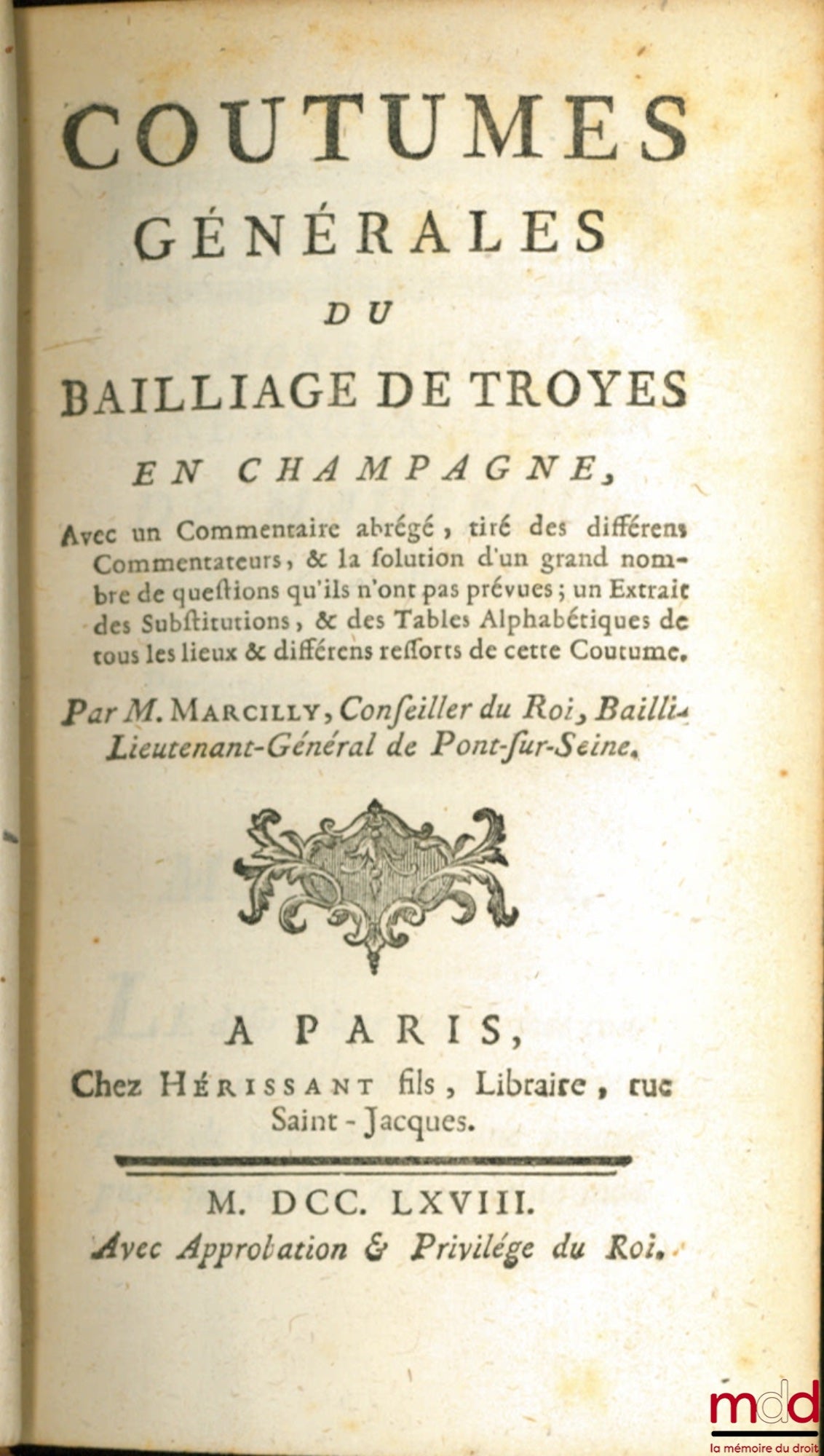 COUTUMES GÉNÉRALES DU BAILLIAGE DE TROYES EN CHAMPAGNE,

Avec un Commentaire abrégé, tiré des différens Commentateurs, & la solution d'un grand nombre de questions qu'ils n'ont pas prévues; un Extrait des Substitutions, & des Tables Alphabétiques de tous les lieux & différens ressorts de cette Coutume.

Par M. MARCILLY, Conseiller du Roi, Bailli-Lieutenant-Général de Pont-sur-Seine.

A PARIS,
Chez HÉRISSANT fils, Libraire, rue Saint-Jacques.

M. DCC. LXVIII.
Avec Approbation & Privilége du Roi.

mdd
la mémoire du droit